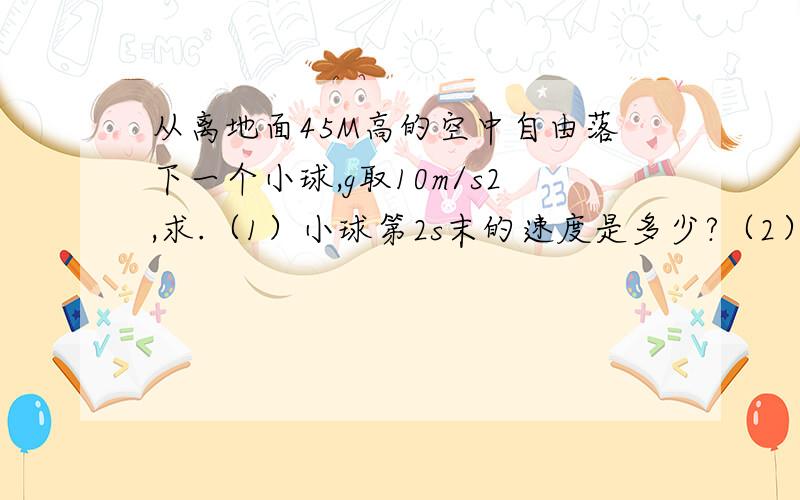 从离地面45M高的空中自由落下一个小球,g取10m/s2,求.（1）小球第2s末的速度是多少?（2）